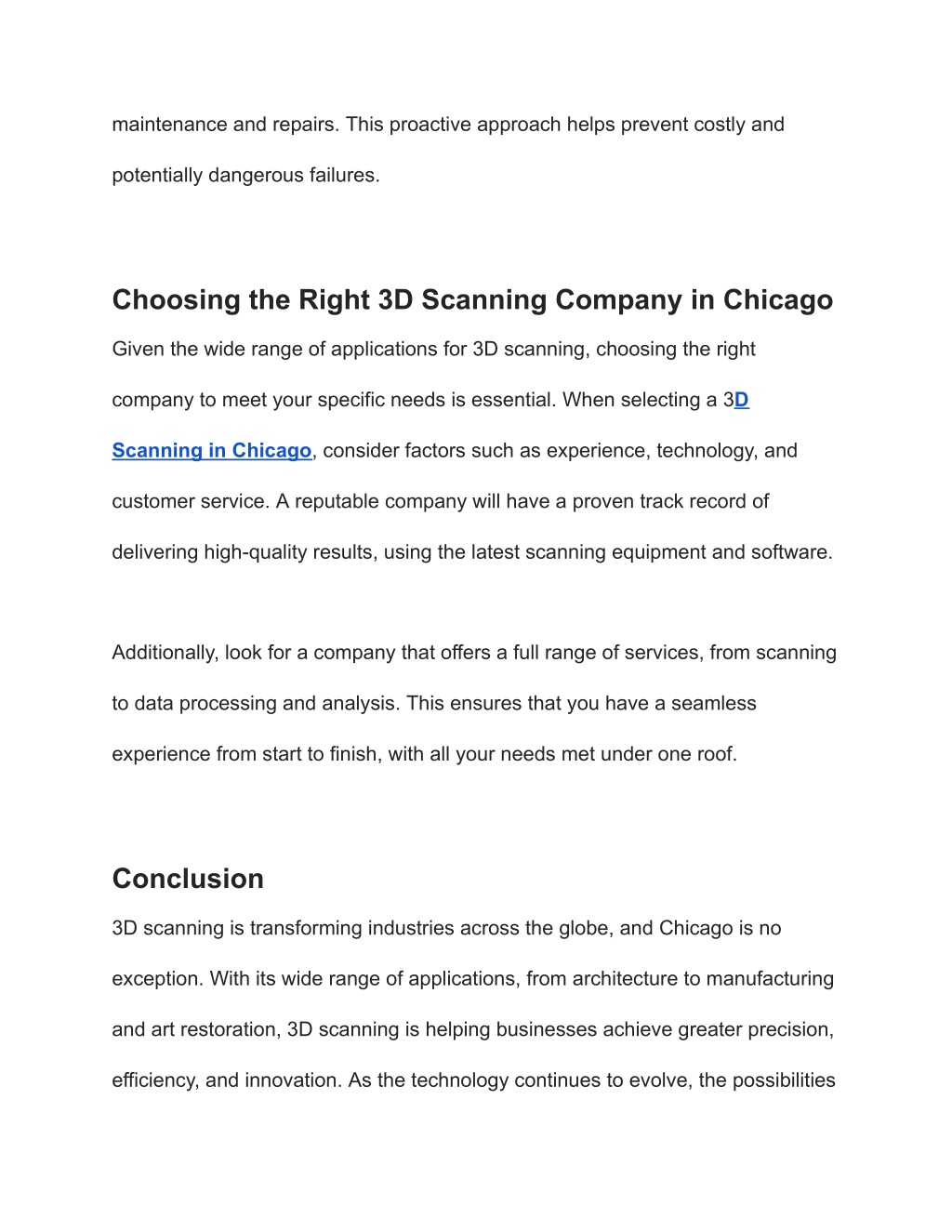 maintenance and repairs. This proactive approach helps prevent costly and potentially dangerous failures.

Choosing the Right 3D Scanning Company in Chicago

Given the wide range of applications for 3D scanning, choosing the right company to meet your specific needs is essential. When selecting a 3D Scanning in Chicago, consider factors such as experience, technology, and customer service. A reputable company will have a proven track record of delivering high-quality results, using the latest scanning equipment and software.

Additionally, look for a company that offers a full range of services, from scanning to data processing and analysis. This ensures that you have a seamless experience from start to finish, with all your needs met under one roof.

Conclusion

3D scanning is transforming industries across the globe, and Chicago is no exception. With its wide range of applications, from architecture to manufacturing and art restoration, 3D scanning is helping businesses achieve greater precision, efficiency, and innovation. As the technology continues to evolve, the possibilities